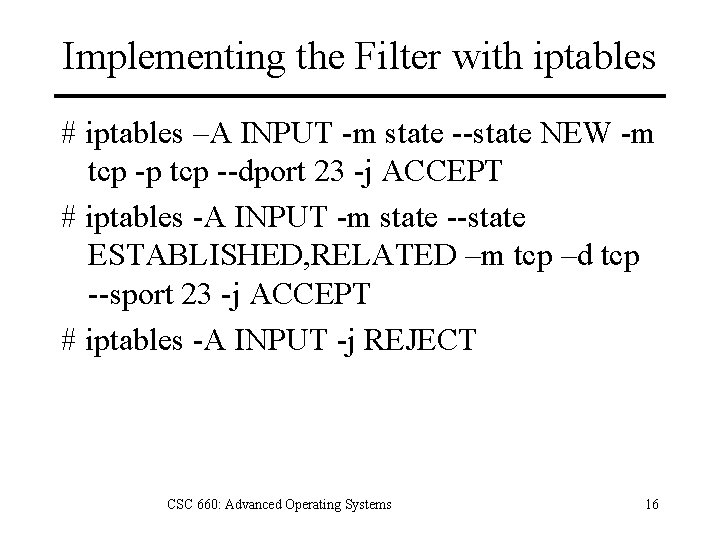 Implementing the Filter with iptables

# iptables –A INPUT -m state --state NEW -m tcp -p tcp --dport 23 -j ACCEPT

# iptables -A INPUT -m state --state ESTABLISHED,RELATED –m tcp –d tcp --sport 23 -j ACCEPT

# iptables -A INPUT -j REJECT

CSC 660: Advanced Operating Systems

16